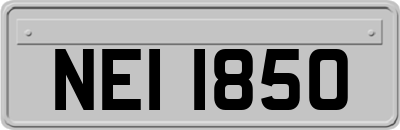 NEI 1850